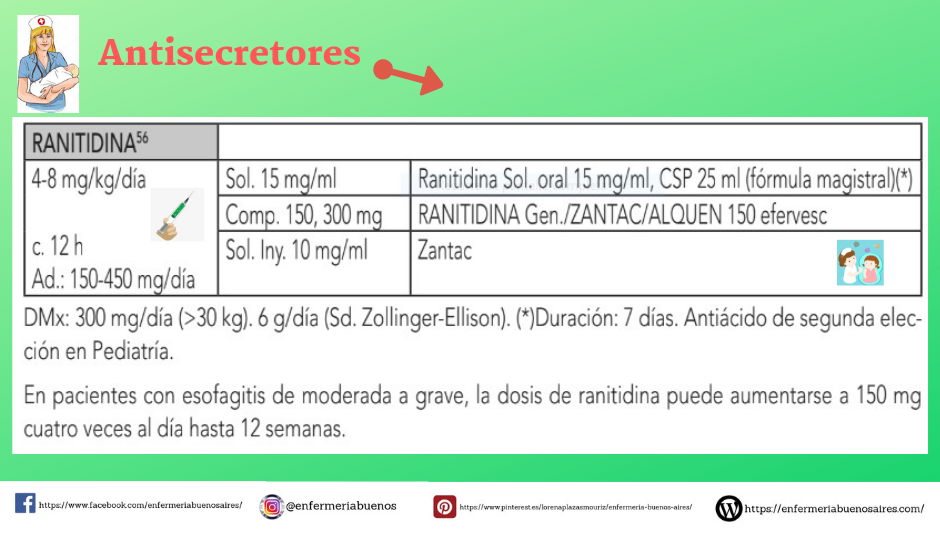 Antisecretores

| RANITIDINA$^{56}$ | | |
|---|---|---|
| 4-8 mg/kg/día c. 12 h Ad.: 150-450 mg/día | Sol. 15 mg/ml | Ranitidina Sol. oral 15 mg/ml, CSP 25 ml (fórmula magistral)(*) |
| | Comp. 150, 300 mg | RANITIDINA Gen./ZANTAC/ALQUEN 150 efervesc |
| | Sol. Iny. 10 mg/ml | Zantac |

DMx: 300 mg/día (>30 kg). 6 g/día (Sd. Zollinger-Ellison). (*)Duración: 7 días. Antiácido de segunda elección en Pediatría.

En pacientes con esofagitis de moderada a grave, la dosis de ranitidina puede aumentarse a 150 mg cuatro veces al día hasta 12 semanas.

https://www.facebook.com/enfermeriabuenosaires/ @enfermeriabuenos https://www.pinterest.es/lorenaplazasmouriz/enfermeria-buenos-aires/ https://enfermeriabuenosaires.com/